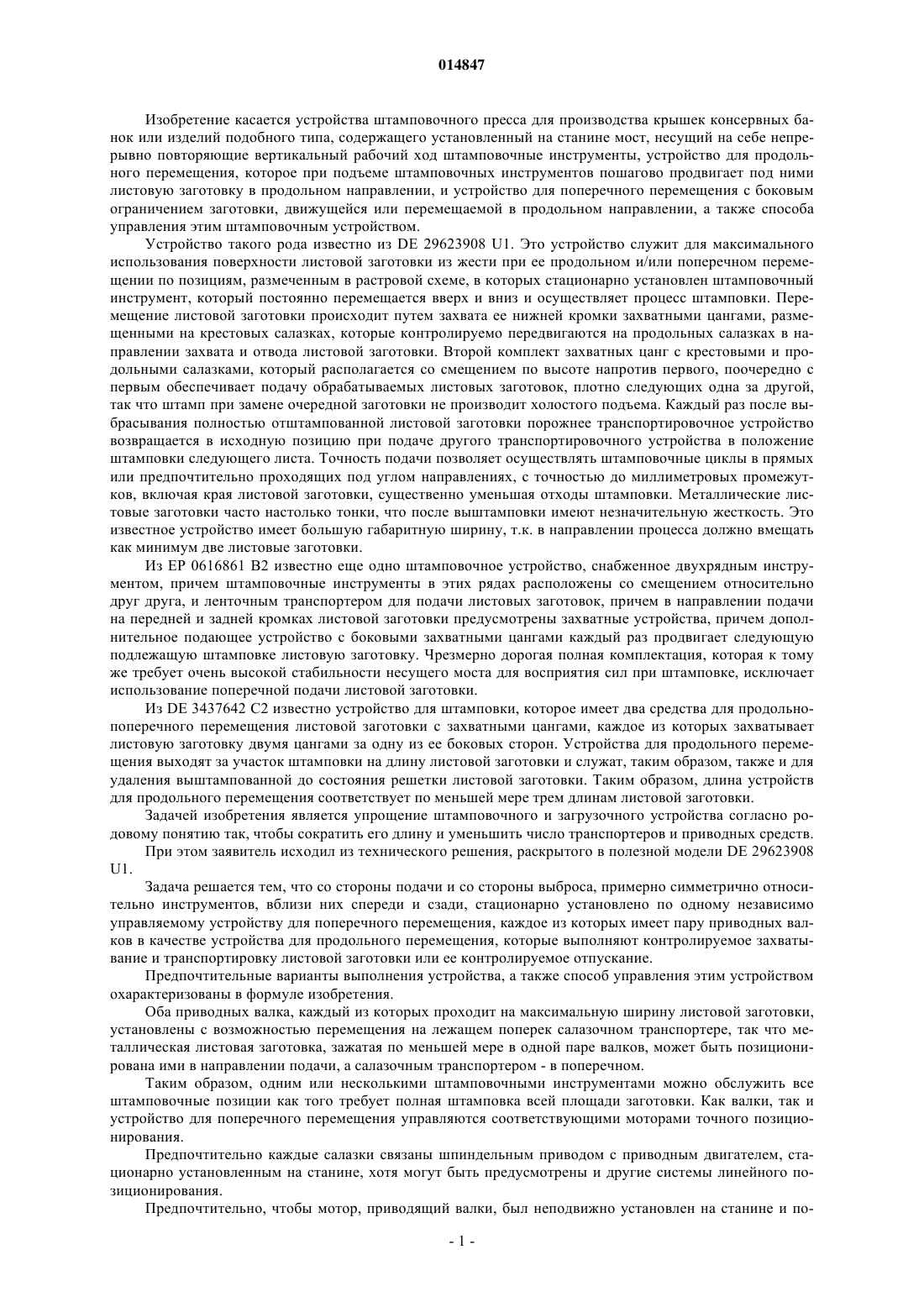 014847

Изобретение касается устройства штамповочного пресса для производства крышек консервных банок или изделий подобного типа, содержащего установленный на станине мост, несущий на себе непрерывно повторяющие вертикальный рабочий ход штамповочные инструменты, устройство для продольного перемещения, которое при подъеме штамповочных инструментов пошагово продвигает под ними листовую заготовку в продольном направлении, и устройство для поперечного перемещения с боковым ограничением заготовки, движущейся или перемещаемой в продольном направлении, а также способа управления этим штамповочным устройством.

Устройство такого рода известно из DE 29623908 U1. Это устройство служит для максимального использования поверхности листовой заготовки из жести при ее продольном и/или поперечном перемещении по позициям, размеченным в растровой схеме, в которых стационарно установлен штамповочный инструмент, который постоянно перемещается вверх и вниз и осуществляет процесс штамповки. Перемещение листовой заготовки происходит путем захвата ее нижней кромки захватными цангами, размещенными на крестовых салазках, которые контролируемо передвигаются на продольных салазках в направлении захвата и отвода листовой заготовки. Второй комплект захватных цанг с крестовыми и продольными салазками, который располагается со смещением по высоте напротив первого, поочередно с первым обеспечивает подачу обрабатываемых листовых заготовок, плотно следующих одна за другой, так что штамп при замене очередной заготовки не производит холостого подъема. Каждый раз после выбрасывания полностью отштампованной листовой заготовки порожнее транспортировочное устройство возвращается в исходную позицию при подаче другого транспортировочного устройства в положение штамповки следующего листа. Точность подачи позволяет осуществлять штамповочные циклы в прямых или предпочтительно проходящих под углом направлениях, с точностью до миллиметровых промежутков, включая края листовой заготовки, существенно уменьшая отходы штамповки. Металлические листовые заготовки часто настолько тонки, что после выштамповки имеют незначительную жесткость. Это известное устройство имеет большую габаритную ширину, т.к. в направлении процесса должно вмещать как минимум две листовые заготовки.

Из EP 0616861 B2 известно еще одно штамповочное устройство, снабженное двухрядным инструментом, причем штамповочные инструменты в этих рядах расположены со смещением относительно друг друга, и ленточным транспортером для подачи листовых заготовок, причем в направлении подачи на передней и задней кромках листовой заготовки предусмотрены захватные устройства, причем дополнительное подающее устройство с боковыми захватными цангами каждый раз продвигает следующую подлежащую штамповке листовую заготовку. Чрезмерно дорогая полная комплектация, которая к тому же требует очень высокой стабильности несущего моста для восприятия сил при штамповке, исключает использование поперечной подачи листовой заготовки.

Из DE 3437642 C2 известно устройство для штамповки, которое имеет два средства для продольно-поперечного перемещения листовой заготовки с захватными цангами, каждое из которых захватывает листовую заготовку двумя цангами за одну из ее боковых сторон. Устройства для продольного перемещения выходят за участок штамповки на длину листовой заготовки и служат, таким образом, также и для удаления выштампованной до состояния решетки листовой заготовки. Таким образом, длина устройств для продольного перемещения соответствует по меньшей мере трем длинам листовой заготовки.

Задачей изобретения является упрощение штамповочного и загрузочного устройства согласно родовому понятию так, чтобы сократить его длину и уменьшить число транспортеров и приводных средств.

При этом заявитель исходил из технического решения, раскрытого в полезной модели DE 29623908 U1.

Задача решается тем, что со стороны подачи и со стороны выброса, примерно симметрично относительно инструментов, вблизи них спереди и сзади, стационарно установлено по одному независимо управляемому устройству для поперечного перемещения, каждое из которых имеет пару приводных валков в качестве устройства для продольного перемещения, которые выполняют контролируемое захватывание и транспортировку листовой заготовки или ее контролируемое отпускание.

Предпочтительные варианты выполнения устройства, а также способ управления этим устройством охарактеризованы в формуле изобретения.

Оба приводных валка, каждый из которых проходит на максимальную ширину листовой заготовки, установлены с возможностью перемещения на лежащем поперек салазочном транспортере, так что металлическая листовая заготовка, зажатая по меньшей мере в одной паре валков, может быть позиционирована ими в направлении подачи, а салазочным транспортером - в поперечном.

Таким образом, одним или несколькими штамповочными инструментами можно обслужить все штамповочные позиции как того требует полная штамповка всей площади заготовки. Как валки, так и устройство для поперечного перемещения управляются соответствующими моторами точного позиционирования.

Предпочтительно каждые салазки связаны шпиндельным приводом с приводным двигателем, стационарно установленным на станине, хотя могут быть предусмотрены и другие системы линейного позиционирования.

Предпочтительно, чтобы мотор, приводящий валки, был неподвижно установлен на станине и по-

- 1 -